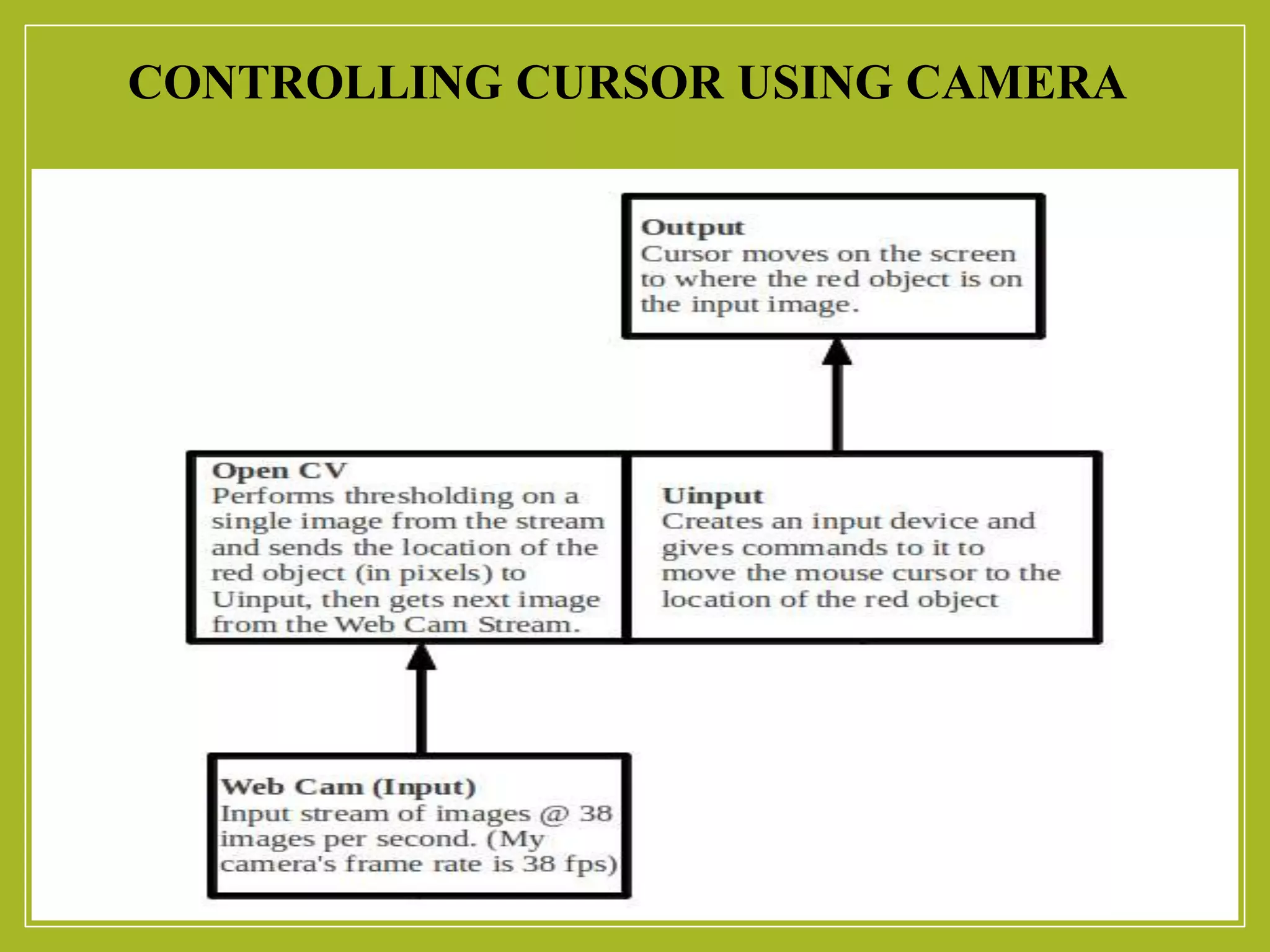 CONTROLLING CURSOR USING CAMERA

Output
Cursor moves on the screen to where the red object is on the input image.

Open CV
Performs thresholding on a single image from the stream and sends the location of the red object (in pixels) to Uinput, then gets next image from the Web Cam Stream.

Uinput
Creates an input device and gives commands to it to move the mouse cursor to the location of the red object

Web Cam (Input)
Input stream of images @ 38 images per second. (My camera's frame rate is 38 fps)